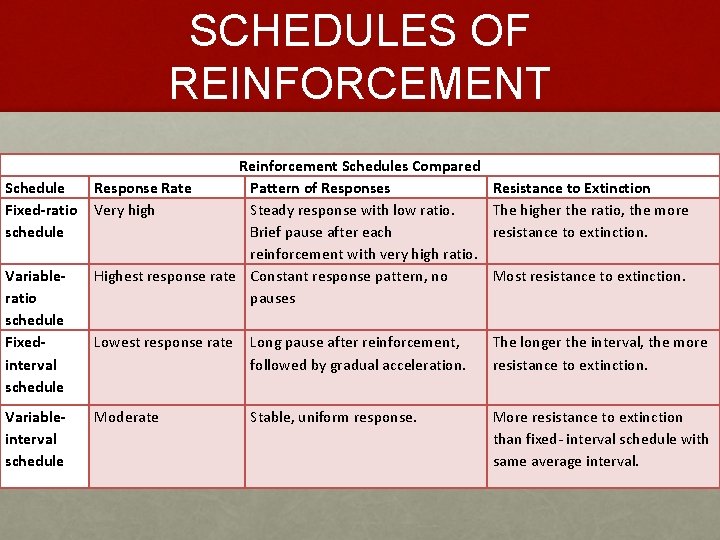 SCHEDULES OF REINFORCEMENT

Reinforcement Schedules Compared

| Schedule | Response Rate | Pattern of Responses | Resistance to Extinction |
|---|---|---|---|
| Fixed-ratio schedule | Very high | Steady response with low ratio. Brief pause after each reinforcement with very high ratio. | The higher the ratio, the more resistance to extinction. |
| Variable-ratio schedule | Highest response rate | Constant response pattern, no pauses | Most resistance to extinction. |
| Fixed-interval schedule | Lowest response rate | Long pause after reinforcement, followed by gradual acceleration. | The longer the interval, the more resistance to extinction. |
| Variable-interval schedule | Moderate | Stable, uniform response. | More resistance to extinction than fixed-interval schedule with same average interval. |